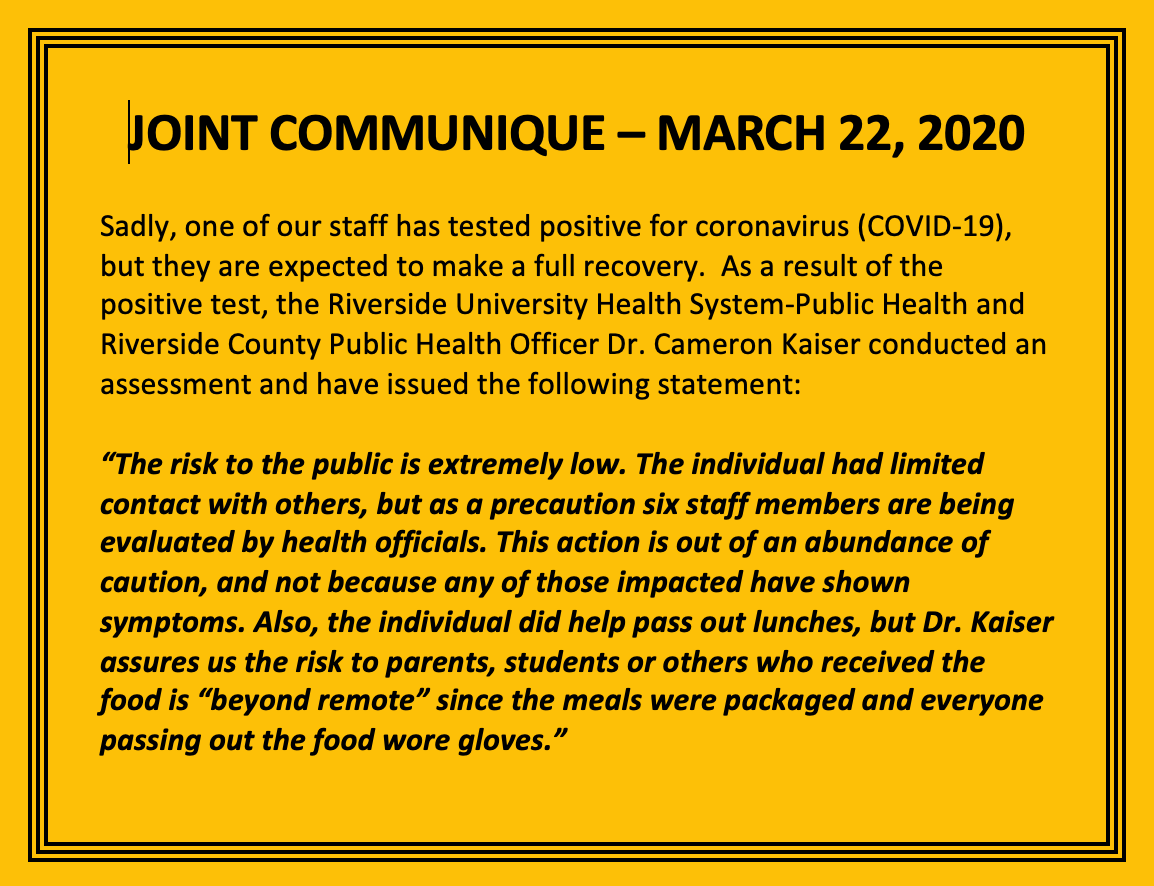 JOINT COMMUNIQUE – MARCH 22, 2020

Sadly, one of our staff has tested positive for coronavirus (COVID-19), but they are expected to make a full recovery. As a result of the positive test, the Riverside University Health System-Public Health and Riverside County Public Health Officer Dr. Cameron Kaiser conducted an assessment and have issued the following statement:

“The risk to the public is extremely low. The individual had limited contact with others, but as a precaution six staff members are being evaluated by health officials. This action is out of an abundance of caution, and not because any of those impacted have shown symptoms. Also, the individual did help pass out lunches, but Dr. Kaiser assures us the risk to parents, students or others who received the food is “beyond remote” since the meals were packaged and everyone passing out the food wore gloves.”